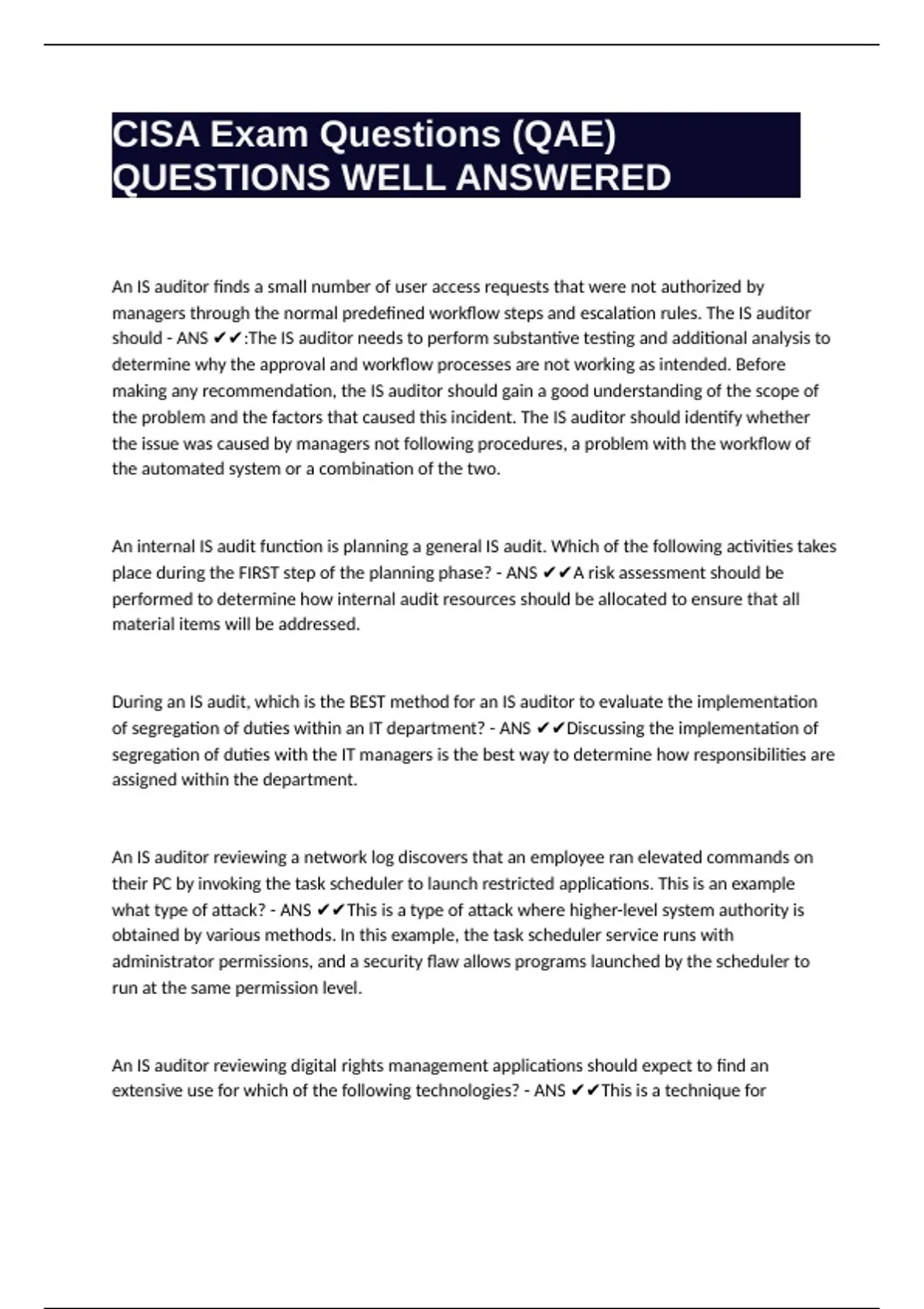 CISA Exam Questions (QAE) QUESTIONS WELL ANSWERED

An IS auditor finds a small number of user access requests that were not authorized by managers through the normal predefined workflow steps and escalation rules. The IS auditor should - ANS ✔✔:The IS auditor needs to perform substantive testing and additional analysis to determine why the approval and workflow processes are not working as intended. Before making any recommendation, the IS auditor should gain a good understanding of the scope of the problem and the factors that caused this incident. The IS auditor should identify whether the issue was caused by managers not following procedures, a problem with the workflow of the automated system or a combination of the two.

An internal IS audit function is planning a general IS audit. Which of the following activities takes place during the FIRST step of the planning phase? - ANS ✔✔A risk assessment should be performed to determine how internal audit resources should be allocated to ensure that all material items will be addressed.

During an IS audit, which is the BEST method for an IS auditor to evaluate the implementation of segregation of duties within an IT department? - ANS ✔✔Discussing the implementation of segregation of duties with the IT managers is the best way to determine how responsibilities are assigned within the department.

An IS auditor reviewing a network log discovers that an employee ran elevated commands on their PC by invoking the task scheduler to launch restricted applications. This is an example what type of attack? - ANS ✔✔This is a type of attack where higher-level system authority is obtained by various methods. In this example, the task scheduler service runs with administrator permissions, and a security flaw allows programs launched by the scheduler to run at the same permission level.

An IS auditor reviewing digital rights management applications should expect to find an extensive use for which of the following technologies? - ANS ✔✔This is a technique for